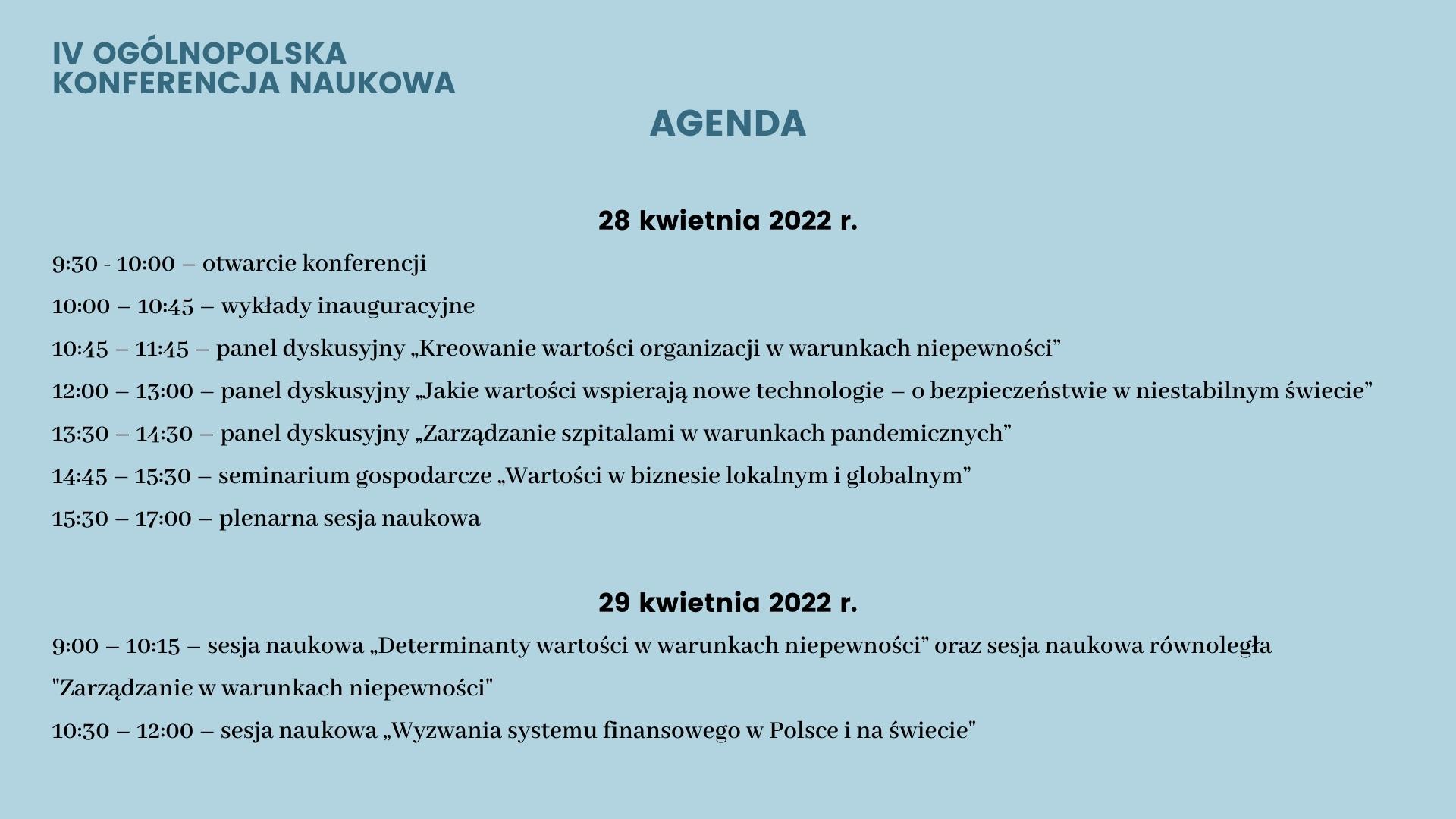 IV OGÓLNOPOLSKA
KONFERENCJA NAUKOWA

AGENDA

28 kwietnia 2022 r.

9:30 - 10:00 – otwarcie konferencji

10:00 – 10:45 – wykłady inauguracyjne

10:45 – 11:45 – panel dyskusyjny „Kreowanie wartości organizacji w warunkach niepewności”

12:00 – 13:00 – panel dyskusyjny „Jakie wartości wspierają nowe technologie – o bezpieczeństwie w niestabilnym świecie”

13:30 – 14:30 – panel dyskusyjny „Zarządzanie szpitalami w warunkach pandemicznych”

14:45 – 15:30 – seminarium gospodarcze „Wartości w biznesie lokalnym i globalnym”

15:30 – 17:00 – plenarna sesja naukowa

29 kwietnia 2022 r.

9:00 – 10:15 – sesja naukowa „Determinanty wartości w warunkach niepewności” oraz sesja naukowa równoległa "Zarządzanie w warunkach niepewności"

10:30 – 12:00 – sesja naukowa „Wyzwania systemu finansowego w Polsce i na świecie"